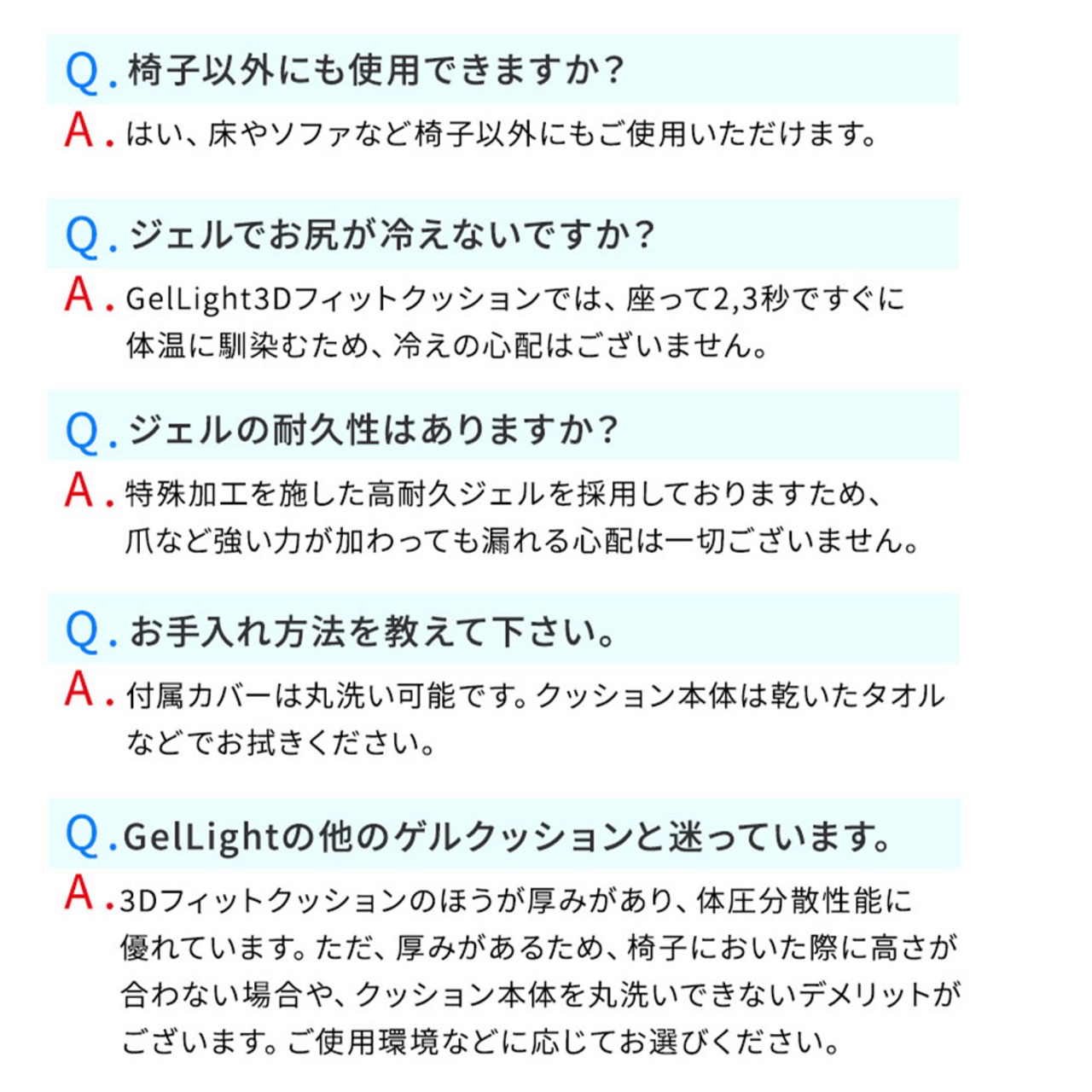 Q. 椅子以外にも使用できますか？

A. はい、床やソファなど椅子以外にもご使用いただけます。

Q. ジェルでお尻が冷えないですか？

A. GelLight3Dフィットクッションでは、座って2,3秒ですぐに体温に馴染むため、冷えの心配はございません。

Q. ジェルの耐久性はありますか？

A. 特殊加工を施した高耐久ジェルを採用しておりますため、爪など強い力が加わっても漏れる心配は一切ございません。

Q. お手入れ方法を教えて下さい。

A. 付属カバーは丸洗い可能です。クッション本体は乾いたタオルなどでお拭きください。

Q. GelLightの他のゲルクッションと迷っています。

A. 3Dフィットクッションのほうが厚みがあり、体圧分散性能に優れています。ただ、厚みがあるため、椅子においた際に高さが合わない場合や、クッション本体を丸洗いできないデメリットがございます。ご使用環境などに応じてお選びください。